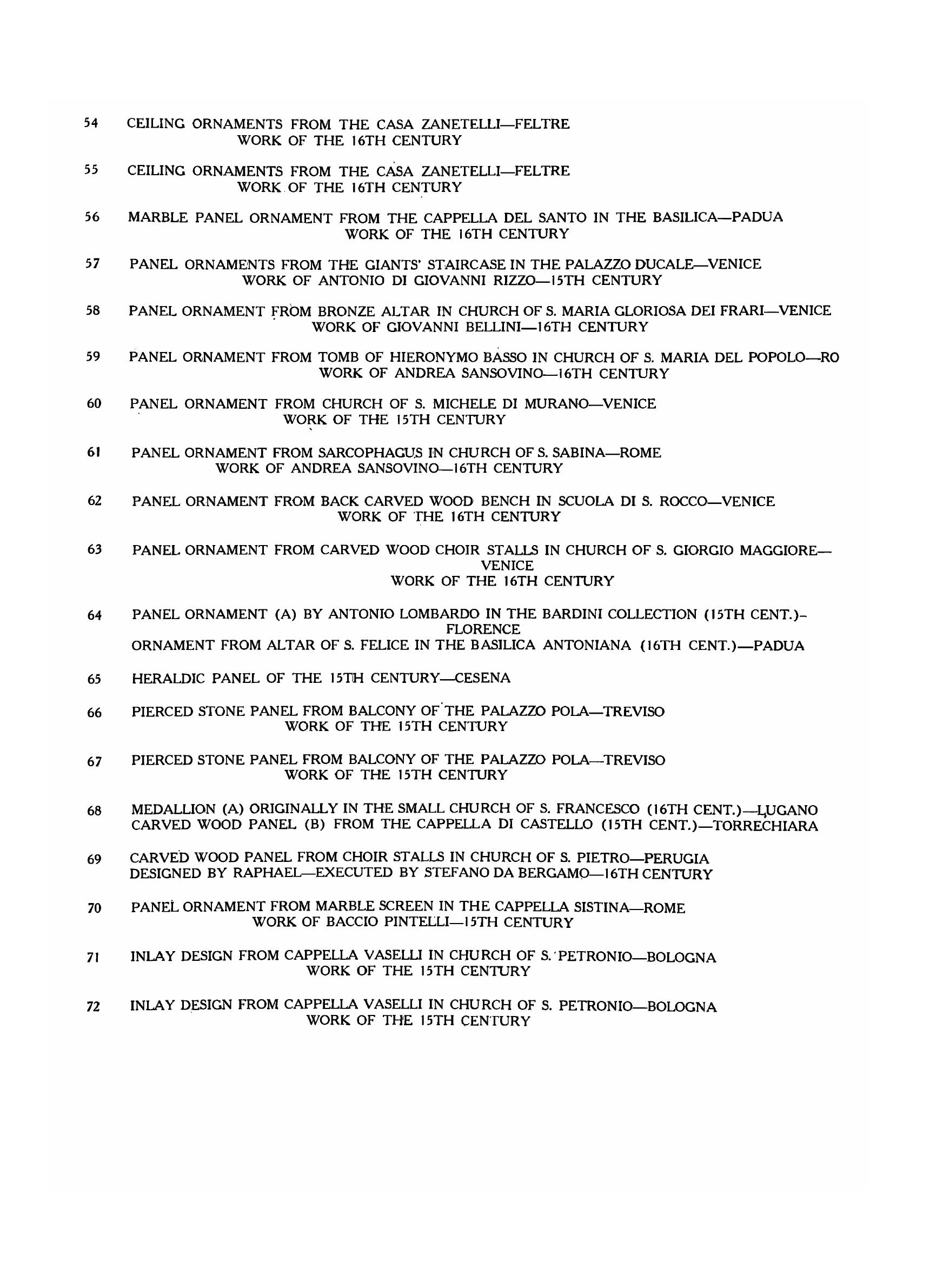 54 CEILING ORNAMENTS FROM THE CASA ZANETELLI—FELTRE
WORK OF THE 16TH CENTURY

55 CEILING ORNAMENTS FROM THE CASA ZANETELLI—FELTRE
WORK OF THE 16TH CENTURY

56 MARBLE PANEL ORNAMENT FROM THE CAPPELLA DEL SANTO IN THE BASILICA—PADUA
WORK OF THE 16TH CENTURY

57 PANEL ORNAMENTS FROM THE GIANTS' STAIRCASE IN THE PALAZZO DUCALE—VENICE
WORK OF ANTONIO DI GIOVANNI RIZZO—15TH CENTURY

58 PANEL ORNAMENT FROM BRONZE ALTAR IN CHURCH OF S. MARIA GLORIOSA DEI FRARI—VENICE
WORK OF GIOVANNI BELLINI—16TH CENTURY

59 PANEL ORNAMENT FROM TOMB OF HIERONYMO BASSO IN CHURCH OF S. MARIA DEL POPOLO—RO
WORK OF ANDREA SANSOVINO—16TH CENTURY

60 PANEL ORNAMENT FROM CHURCH OF S. MICHELE DI MURANO—VENICE
WORK OF THE 15TH CENTURY

61 PANEL ORNAMENT FROM SARCOPHAGUS IN CHURCH OF S. SABINA—ROME
WORK OF ANDREA SANSOVINO—16TH CENTURY

62 PANEL ORNAMENT FROM BACK CARVED WOOD BENCH IN SCUOLA DI S. ROCCO—VENICE
WORK OF THE 16TH CENTURY

63 PANEL ORNAMENT FROM CARVED WOOD CHOIR STALLS IN CHURCH OF S. GIORGIO MAGGIORE—VENICE
WORK OF THE 16TH CENTURY

64 PANEL ORNAMENT (A) BY ANTONIO LOMBARDO IN THE BARDINI COLLECTION (15TH CENT.)-FLORENCE
ORNAMENT FROM ALTAR OF S. FELICE IN THE BASILICA ANTONIANA (16TH CENT.)—PADUA

65 HERALDIC PANEL OF THE 15TH CENTURY—CESENA

66 PIERCED STONE PANEL FROM BALCONY OF THE PALAZZO POLA—TREVISO
WORK OF THE 15TH CENTURY

67 PIERCED STONE PANEL FROM BALCONY OF THE PALAZZO POLA—TREVISO
WORK OF THE 15TH CENTURY

68 MEDALLION (A) ORIGINALLY IN THE SMALL CHURCH OF S. FRANCESCO (16TH CENT.)—LUGANO
CARVED WOOD PANEL (B) FROM THE CAPPELLA DI CASTELLO (15TH CENT.)—TORRECHIARA

69 CARVED WOOD PANEL FROM CHOIR STALLS IN CHURCH OF S. PIETRO—PERUGIA
DESIGNED BY RAPHAEL—EXECUTED BY STEFANO DA BERGAMO—16TH CENTURY

70 PANEL ORNAMENT FROM MARBLE SCREEN IN THE CAPPELLA SISTINA—ROME
WORK OF BACCIO PINTELLI—15TH CENTURY

71 INLAY DESIGN FROM CAPPELLA VASELLI IN CHURCH OF S. PETRONIO—BOLOGNA
WORK OF THE 15TH CENTURY

72 INLAY DESIGN FROM CAPPELLA VASELLI IN CHURCH OF S. PETRONIO—BOLOGNA
WORK OF THE 15TH CENTURY